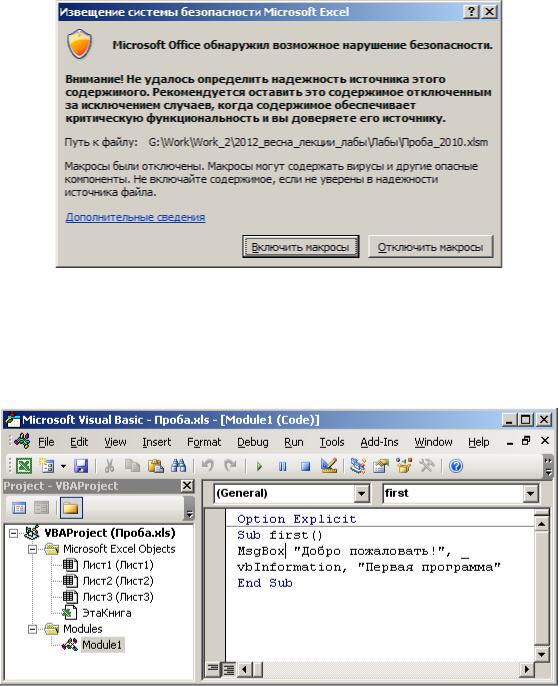 Извещение системы безопасности Microsoft Excel

Microsoft Office обнаружил возможное нарушение безопасности.

Внимание! Не удалось определить надежность источника этого содержимого. Рекомендуется оставить это содержимое отключенным за исключением случаев, когда содержимое обеспечивает критическую функциональность и вы доверяете его источнику.

Путь к файлу: G:\Work\Work_2\2012_весна_лекции_лабы\Лабы\Проба_2010.xlsm

Макросы были отключены. Макросы могут содержать вирусы и другие опасные компоненты. Не включайте содержимое, если не уверены в надежности источника файла.

Дополнительные сведения

Включить макросы Отключить макросы

Microsoft Visual Basic - Проба.xls - [Module1 (Code)]

File Edit View Insert Format Debug Run Tools Add-Ins Window Help

Project - VBAProject

VBAProject (Проба.xls)
Microsoft Excel Objects
Лист1 (Лист1)
Лист2 (Лист2)
Лист3 (Лист3)
ЭтаКнига
Modules
Module1

(General) first

Option Explicit
Sub first()
MsgBox "Добро пожаловать!", _
vbInformation, "Первая программа"
End Sub